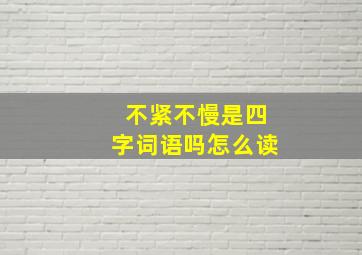 不紧不慢是四字词语吗怎么读